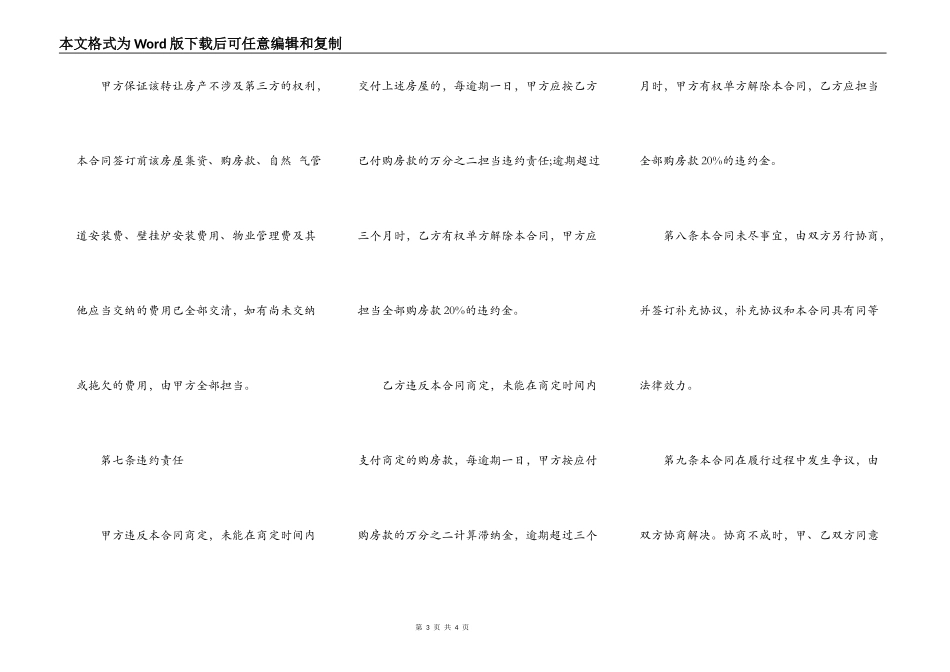 本文格式为Word版下载后可任意编辑和复制

甲方保证该转让房产不涉及第三方的权利，本合同签订前该房屋集资、购房款、自然 气管道安装费、壁挂炉安装费用、物业管理费及其他应当交纳的费用已全部交清，如有尚未交纳或拖欠的费用，由甲方全部担当。

第七条违约责任

甲方违反本合同商定，未能在商定时间内交付上述房屋的，每逾期一日，甲方应按乙方已付购房款的万分之二担当违约责任;逾期超过三个月时，乙方有权单方解除本合同，甲方应担当全部购房款20%的违约金。

乙方违反本合同商定，未能在商定时间内支付商定的购房款，每逾期一日，甲方按应付购房款的万分之二计算滞纳金，逾期超过三个月时，甲方有权单方解除本合同，乙方应担当全部购房款20%的违约金。

第八条本合同未尽事宜，由双方另行协商，并签订补充协议，补充协议和本合同具有同等法律效力。

第九条本合同在履行过程中发生争议，由双方协商解决。协商不成时，甲、乙双方同意

第 3 页 共 4 页